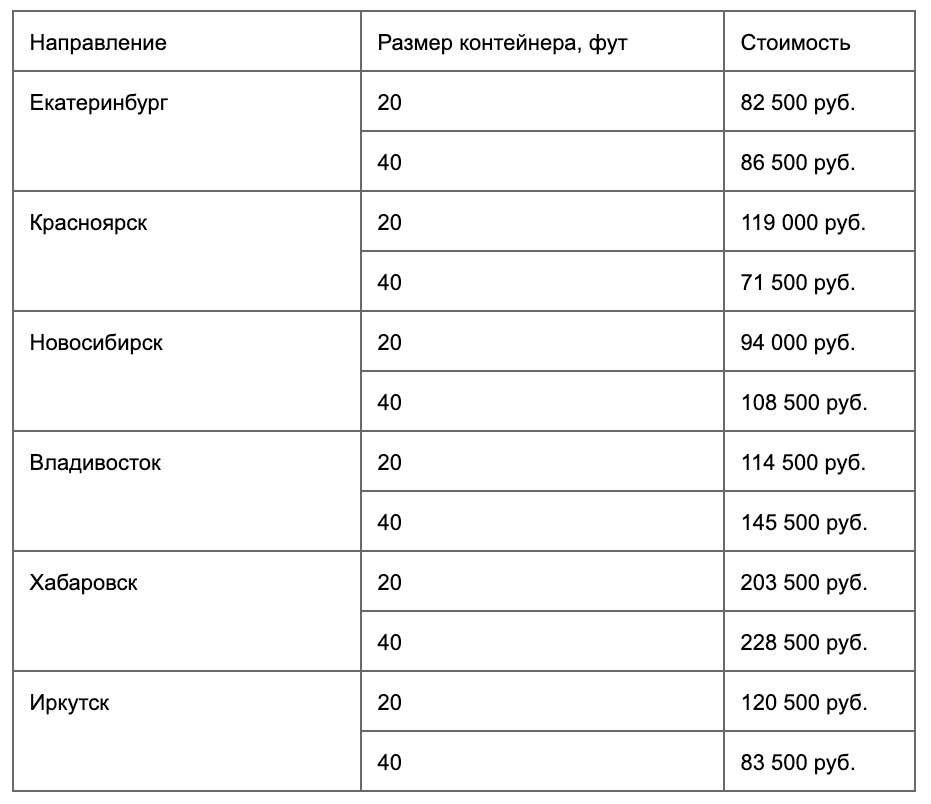 | Направление | Размер контейнера, фут | Стоимость |
|---|---|---|
| Екатеринбург | 20 | 82 500 руб. |
| | 40 | 86 500 руб. |
| Красноярск | 20 | 119 000 руб. |
| | 40 | 71 500 руб. |
| Новосибирск | 20 | 94 000 руб. |
| | 40 | 108 500 руб. |
| Владивосток | 20 | 114 500 руб. |
| | 40 | 145 500 руб. |
| Хабаровск | 20 | 203 500 руб. |
| | 40 | 228 500 руб. |
| Иркутск | 20 | 120 500 руб. |
| | 40 | 83 500 руб. |